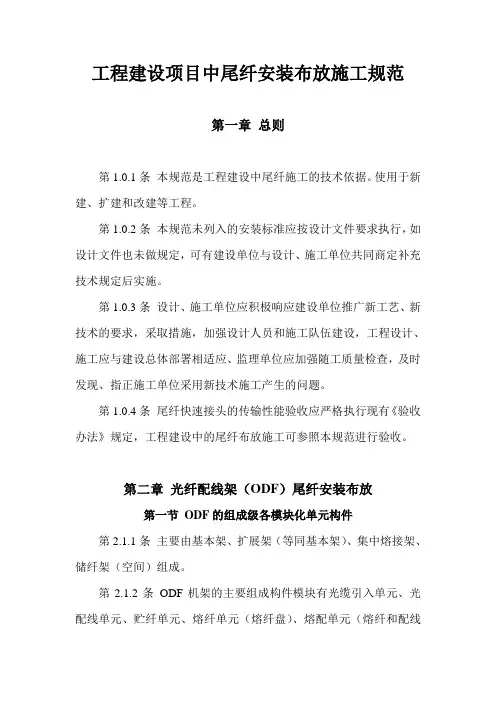 工程建设项目中尾纤安装布放施工规范

第一章 总则

第 1.0.1 条 本规范是工程建设中尾纤施工的技术依据。使用于新建、扩建和改建等工程。

第 1.0.2 条 本规范未列入的安装标准应按设计文件要求执行，如设计文件也未做规定，可有建设单位与设计、施工单位共同商定补充技术规定后实施。

第 1.0.3 条 设计、施工单位应积极响应建设单位推广新工艺、新技术的要求，采取措施，加强设计人员和施工队伍建设，工程设计、施工应与建设总体部署相适应、监理单位应加强随工质量检查，及时发现、指正施工单位采用新技术施工产生的问题。

第 1.0.4 条 尾纤快速接头的传输性能验收应严格执行现有《验收办法》规定，工程建设中的尾纤布放施工可参照本规范进行验收。

第二章 光纤配线架（ODF）尾纤安装布放

第一节 ODF 的组成级各模块化单元构件

第 2.1.1 条 主要由基本架、扩展架（等同基本架）、集中熔接架、储纤架（空间）组成。

第 2.1.2 条 ODF 机架的主要组成构件模块有光缆引入单元、光配线单元、贮纤单元、熔纤单元（熔纤盘）、熔配单元（熔纤和配线